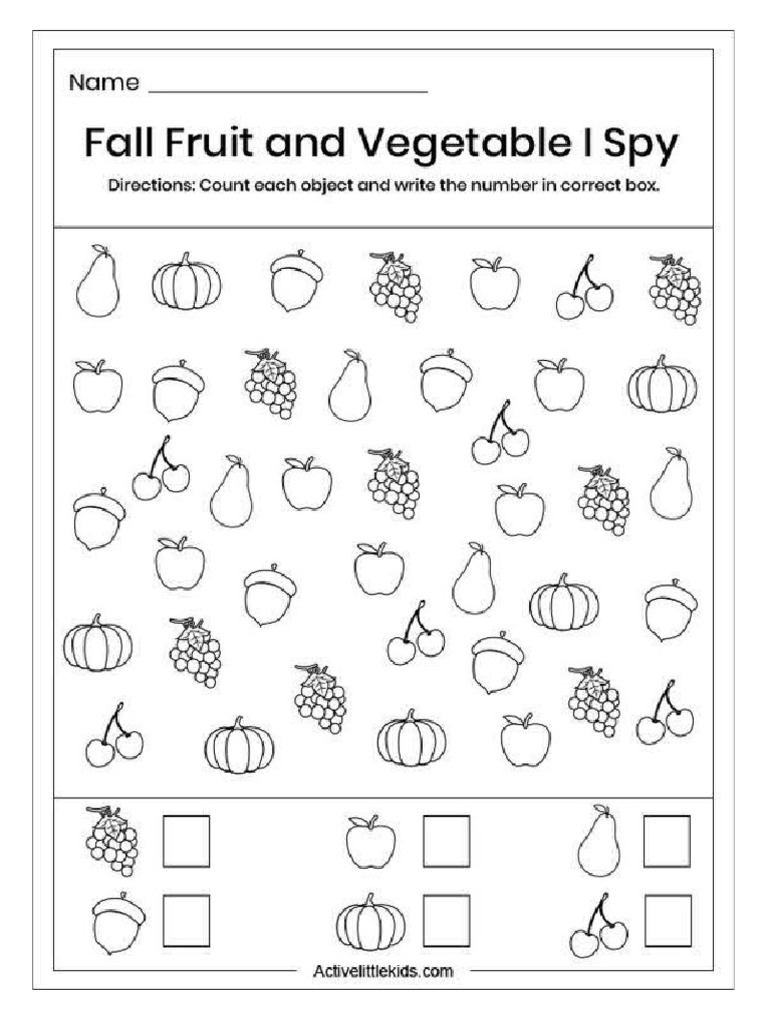 Name ____________________

Fall Fruit and Vegetable I Spy

Directions: Count each object and write the number in correct box.

Activelittlekids.com